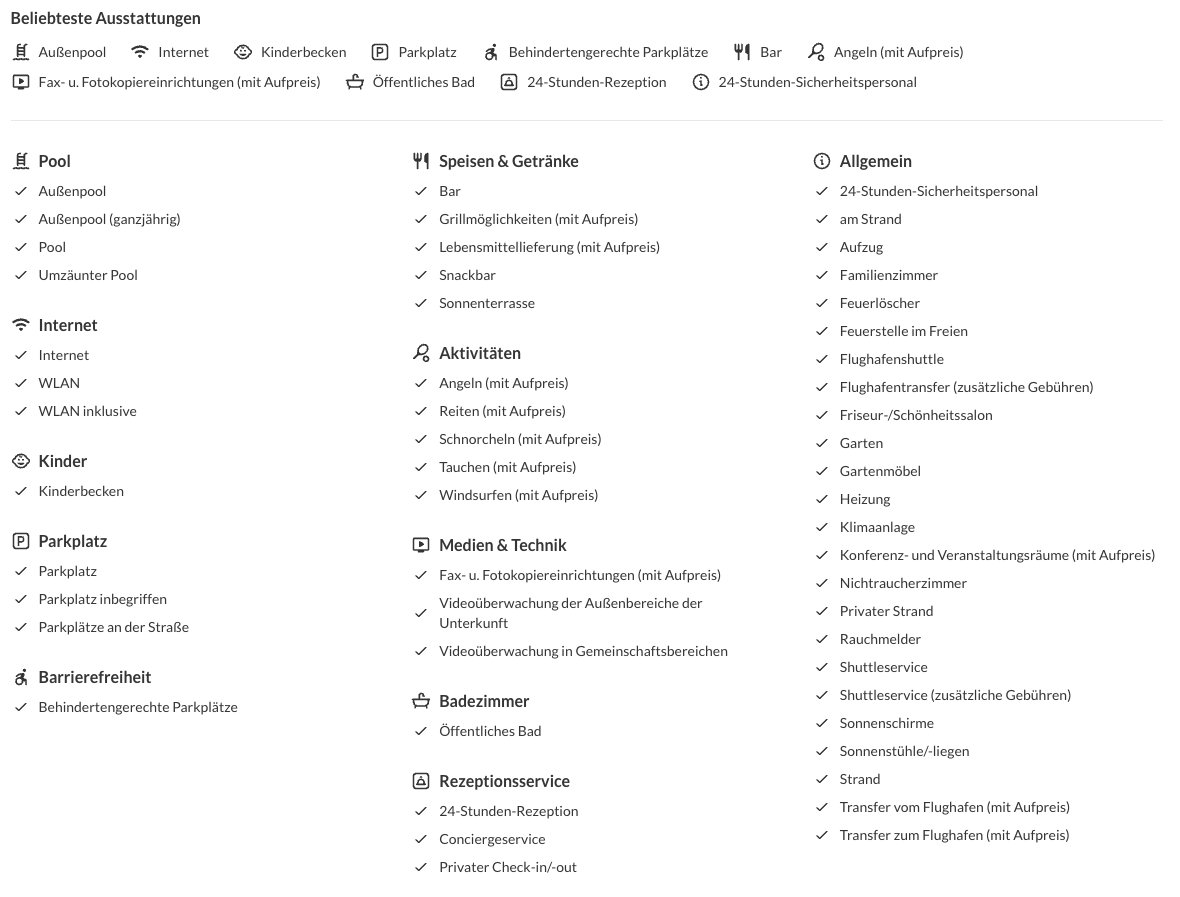 Beliebteste Ausstattungen

Außenpool Internet Kinderbecken Parkplatz Behindertengerechte Parkplätze Bar Angeln (mit Aufpreis)

Fax- u. Fotokopiereinrichtungen (mit Aufpreis) Öffentliches Bad 24-Stunden-Rezeption 24-Stunden-Sicherheitspersonal

Pool
Außenpool
Außenpool (ganzjährig)
Pool
Umzäunter Pool

Internet
Internet
WLAN
WLAN inklusive

Kinder
Kinderbecken

Parkplatz
Parkplatz
Parkplatz inbegriffen
Parkplätze an der Straße

Barrierefreiheit
Behindertengerechte Parkplätze

Speisen & Getränke
Bar
Grillmöglichkeiten (mit Aufpreis)
Lebensmittellieferung (mit Aufpreis)
Snackbar
Sonnenterrasse

Aktivitäten
Angeln (mit Aufpreis)
Reiten (mit Aufpreis)
Schnorcheln (mit Aufpreis)
Tauchen (mit Aufpreis)
Windsurfen (mit Aufpreis)

Medien & Technik
Fax- u. Fotokopiereinrichtungen (mit Aufpreis)
Videoüberwachung der Außenbereiche der Unterkunft
Videoüberwachung in Gemeinschaftsbereichen

Badezimmer
Öffentliches Bad

Rezeptionsservice
24-Stunden-Rezeption
Conciergeservice
Privater Check-in/-out

Allgemein
24-Stunden-Sicherheitspersonal
am Strand
Aufzug
Familienzimmer
Feuerlöscher
Feuerstelle im Freien
Flughafenshuttle
Flughafentransfer (zusätzliche Gebühren)
Friseur-/Schönheitssalon
Garten
Gartenmöbel
Heizung
Klimaanlage
Konferenz- und Veranstaltungsräume (mit Aufpreis)
Nichtraucherzimmer
Privater Strand
Rauchmelder
Shuttleservice
Shuttleservice (zusätzliche Gebühren)
Sonnenschirme
Sonnenstühle/-liegen
Strand
Transfer vom Flughafen (mit Aufpreis)
Transfer zum Flughafen (mit Aufpreis)